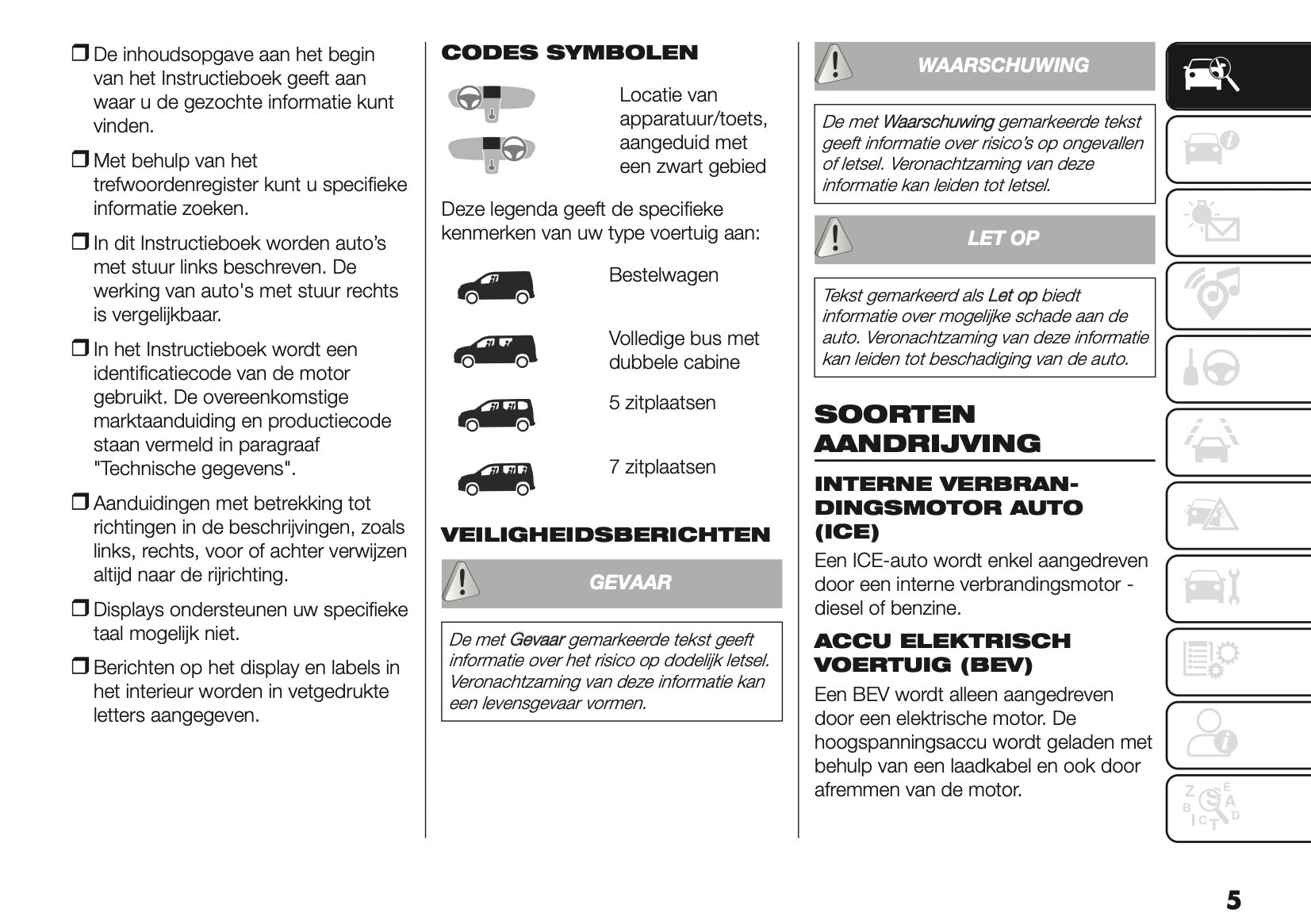 ❒ De inhoudsopgave aan het begin van het Instructieboek geeft aan waar u de gezochte informatie kunt vinden.

❒ Met behulp van het trefwoordenregister kunt u specifieke informatie zoeken.

❒ In dit Instructieboek worden auto's met stuur links beschreven. De werking van auto's met stuur rechts is vergelijkbaar.

❒ In het Instructieboek wordt een identificatiecode van de motor gebruikt. De overeenkomstige marktaanduiding en productiecode staan vermeld in paragraaf "Technische gegevens".

❒ Aanduidingen met betrekking tot richtingen in de beschrijvingen, zoals links, rechts, voor of achter verwijzen altijd naar de rijrichting.

❒ Displays ondersteunen uw specifieke taal mogelijk niet.

❒ Berichten op het display en labels in het interieur worden in vetgedrukte letters aangegeven.

CODES SYMBOLEN

Locatie van apparatuur/toets, aangeduid met een zwart gebied

Deze legenda geeft de specifieke kenmerken van uw type voertuig aan:

Bestelwagen

Volledige bus met dubbele cabine

5 zitplaatsen

7 zitplaatsen

VEILIGHEIDSBERICHTEN

GEVAAR

De met Gevaar gemarkeerde tekst geeft informatie over het risico op dodelijk letsel. Veronachtzaming van deze informatie kan een levensgevaar vormen.

WAARSCHUWING

De met Waarschuwing gemarkeerde tekst geeft informatie over risico's op ongevallen of letsel. Veronachtzaming van deze informatie kan leiden tot letsel.

LET OP

Tekst gemarkeerd als Let op biedt informatie over mogelijke schade aan de auto. Veronachtzaming van deze informatie kan leiden tot beschadiging van de auto.

SOORTEN AANDRIJVING

INTERNE VERBRANDINGSMOTOR AUTO (ICE)

Een ICE-auto wordt enkel aangedreven door een interne verbrandingsmotor - diesel of benzine.

ACCU ELEKTRISCH VOERTUIG (BEV)

Een BEV wordt alleen aangedreven door een elektrische motor. De hoogspanningsaccu wordt geladen met behulp van een laadkabel en ook door afremmen van de motor.

5